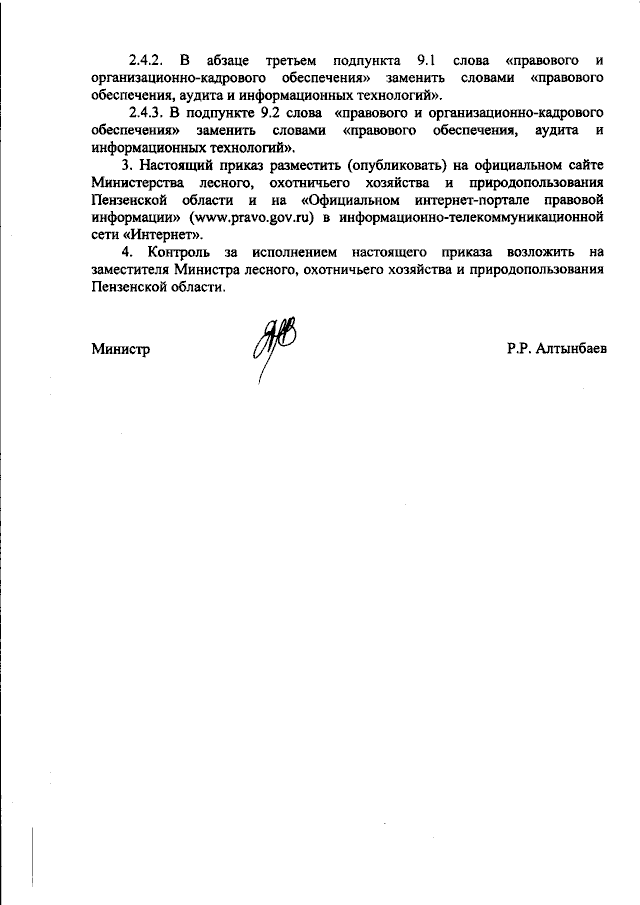 2.4.2. В абзаце третьем подпункта 9.1 слова «правового и организационно-кадрового обеспечения» заменить словами «правового обеспечения, аудита и информационных технологий».

2.4.3. В подпункте 9.2 слова «правового и организационно-кадрового обеспечения» заменить словами «правового обеспечения, аудита и информационных технологий».

3. Настоящий приказ разместить (опубликовать) на официальном сайте Министерства лесного, охотничьего хозяйства и природопользования Пензенской области и на «Официальном интернет-портале правовой информации» (www.pravo.gov.ru) в информационно-телекоммуникационной сети «Интернет».

4. Контроль за исполнением настоящего приказа возложить на заместителя Министра лесного, охотничьего хозяйства и природопользования Пензенской области.

Министр

Р.Р. Алтынбаев